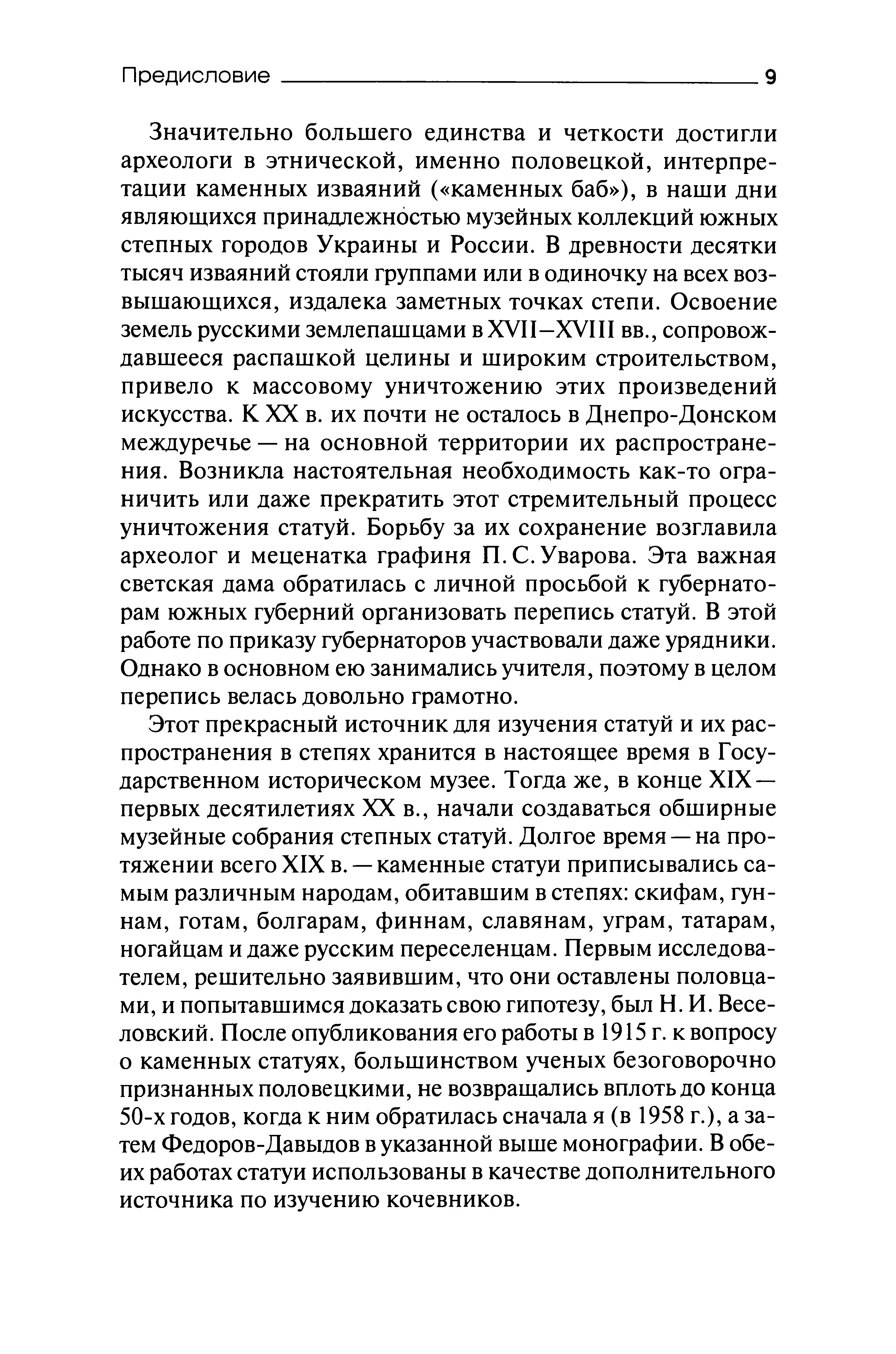 Предисловие 9

Значительно большего единства и четкости достигли археологи в этнической, именно половецкой, интерпретации каменных изваяний («каменных баб»), в наши дни являющихся принадлежностью музейных коллекций южных степных городов Украины и России. В древности десятки тысяч изваяний стояли группами или в одиночку на всех возвышающихся, издалека заметных точках степи. Освоение земель русскими землепашцами в XVII–XVIII вв., сопровождавшееся распашкой целины и широким строительством, привело к массовому уничтожению этих произведений искусства. К XX в. их почти не осталось в Днепро-Донском междуречье — на основной территории их распространения. Возникла настоятельная необходимость как-то ограничить или даже прекратить этот стремительный процесс уничтожения статуй. Борьбу за их сохранение возглавила археолог и меценатка графиня П. С. Уварова. Эта важная светская дама обратилась с личной просьбой к губернаторам южных губерний организовать перепись статуй. В этой работе по приказу губернаторов участвовали даже урядники. Однако в основном ею занимались учителя, поэтому в целом перепись велась довольно грамотно.

Этот прекрасный источник для изучения статуй и их распространения в степях хранится в настоящее время в Государственном историческом музее. Тогда же, в конце XIX — первых десятилетиях XX в., начали создаваться обширные музейные собрания степных статуй. Долгое время — на протяжении всего XIX в. — каменные статуи приписывались самым различным народам, обитавшим в степях: скифам, гуннам, готам, болгарам, финнам, славянам, уграм, татарам, ногайцам и даже русским переселенцам. Первым исследователем, решительно заявившим, что они оставлены половцами, и попытавшимся доказать свою гипотезу, был Н. И. Веселовский. После опубликования его работы в 1915 г. к вопросу о каменных статуях, большинством ученых безоговорочно признанных половецкими, не возвращались вплоть до конца 50-х годов, когда к ним обратилась сначала я (в 1958 г.), а затем Федоров-Давыдов в указанной выше монографии. В обеих работах статуи использованы в качестве дополнительного источника по изучению кочевников.